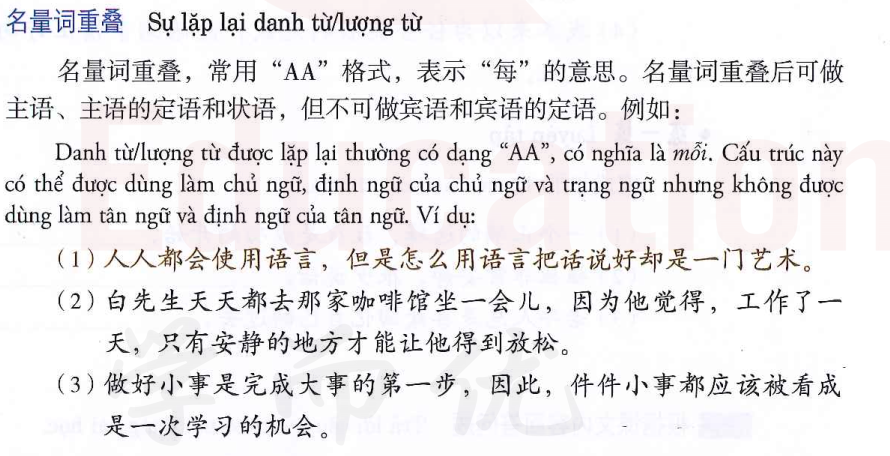 名量词重叠 Sự lặp lại danh từ/lượng từ

名量词重叠，常用“AA”格式，表示“每”的意思。名量词重叠后可做主语、主语的定语和状语，但不可做宾语和宾语的定语。例如：

Danh từ/lượng từ được lặp lại thường có dạng "AA", có nghĩa là mỗi. Cấu trúc này có thể được dùng làm chủ ngữ, định ngữ của chủ ngữ và trạng ngữ nhưng không được dùng làm tân ngữ và định ngữ của tân ngữ. Ví dụ:

（1）人人都会使用语言，但是怎么用语言把话说好却是一门艺术。

（2）白先生天天都去那家咖啡馆坐一会儿，因为他觉得，工作了一天，只有安静的地方才能让他得到放松。

（3）做好小事是完成大事的第一步，因此，件件小事都应该被看成是一次学习的机会。

Education